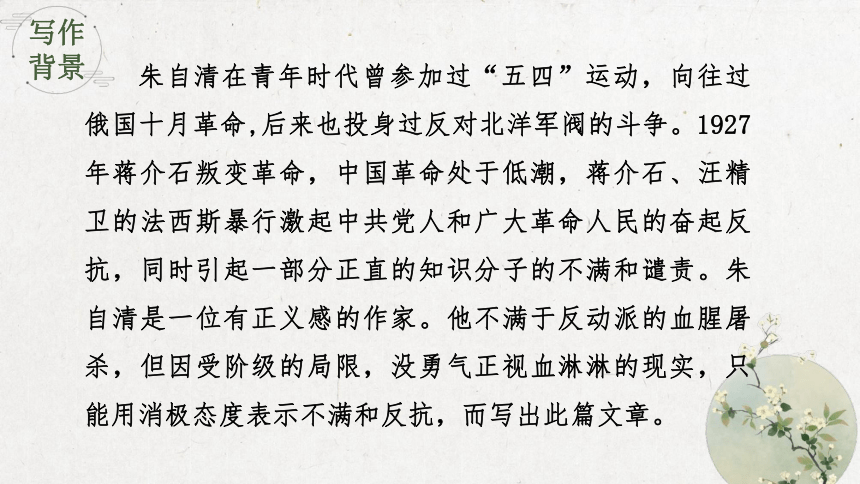 写作背景

朱自清在青年时代曾参加过“五四”运动，向往过俄国十月革命,后来也投身过反对北洋军阀的斗争。1927年蒋介石叛变革命，中国革命处于低潮，蒋介石、汪精卫的法西斯暴行激起中共党人和广大革命人民的奋起反抗，同时引起一部分正直的知识分子的不满和谴责。朱自清是一位有正义感的作家。他不满于反动派的血腥屠杀，但因受阶级的局限，没勇气正视血淋淋的现实，只能用消极态度表示不满和反抗，而写出此篇文章。